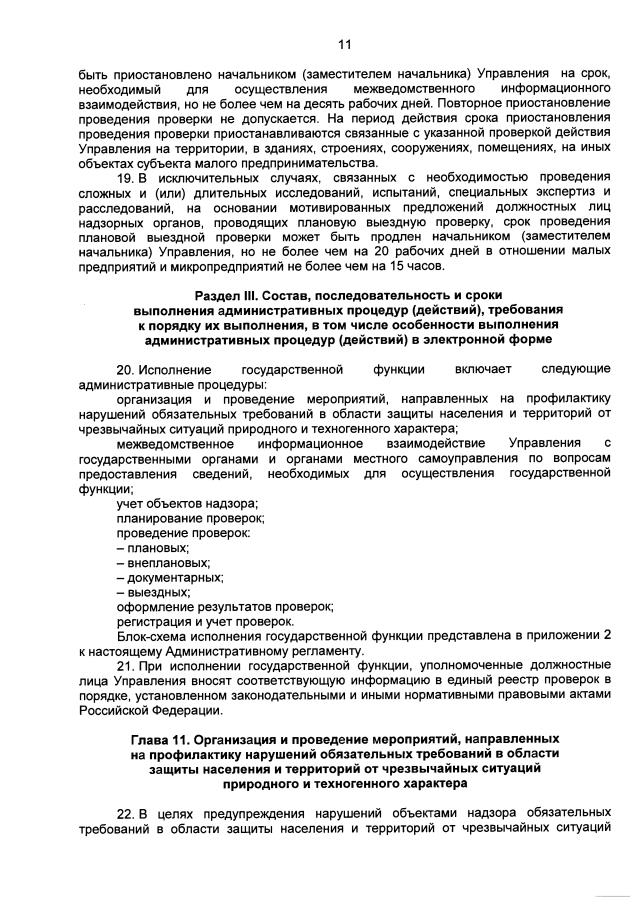 11

быть приостановлено начальником (заместителем начальника) Управления на срок, необходимый для осуществления межведомственного информационного взаимодействия, но не более чем на десять рабочих дней. Повторное приостановление проведения проверки не допускается. На период действия срока приостановления проведения проверки приостанавливаются связанные с указанной проверкой действия Управления на территории, в зданиях, строениях, сооружениях, помещениях, на иных объектах субъекта малого предпринимательства.

19. В исключительных случаях, связанных с необходимостью проведения сложных и (или) длительных исследований, испытаний, специальных экспертиз и расследований, на основании мотивированных предложений должностных лиц надзорных органов, проводящих плановую выездную проверку, срок проведения плановой выездной проверки может быть продлен начальником (заместителем начальника) Управления, но не более чем на 20 рабочих дней в отношении малых предприятий и микропредприятий не более чем на 15 часов.

Раздел III. Состав, последовательность и сроки выполнения административных процедур (действий), требования к порядку их выполнения, в том числе особенности выполнения административных процедур (действий) в электронной форме

20. Исполнение государственной функции включает следующие административные процедуры:

организация и проведение мероприятий, направленных на профилактику нарушений обязательных требований в области защиты населения и территорий от чрезвычайных ситуаций природного и техногенного характера;

межведомственное информационное взаимодействие Управления с государственными органами и органами местного самоуправления по вопросам предоставления сведений, необходимых для осуществления государственной функции;

учет объектов надзора;

планирование проверок;

проведение проверок:

– плановых;

– внеплановых;

– документарных;

– выездных;

оформление результатов проверок;

регистрация и учет проверок.

Блок-схема исполнения государственной функции представлена в приложении 2 к настоящему Административному регламенту.

21. При исполнении государственной функции, уполномоченные должностные лица Управления вносят соответствующую информацию в единый реестр проверок в порядке, установленном законодательными и иными нормативными правовыми актами Российской Федерации.

Глава 11. Организация и проведение мероприятий, направленных на профилактику нарушений обязательных требований в области защиты населения и территорий от чрезвычайных ситуаций природного и техногенного характера

22. В целях предупреждения нарушений объектами надзора обязательных требований в области защиты населения и территорий от чрезвычайных ситуаций